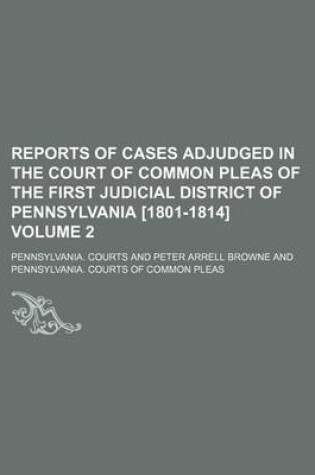 REPORTS OF CASES ADJUDGED IN THE COURT OF COMMON PLEAS OF THE FIRST JUDICIAL DISTRICT OF PENNSYLVANIA [1801-1814] VOLUME 2

PENNSYLVANIA. COURTS AND PETER ARRELL BROWNE AND PENNSYLVANIA. COURTS OF COMMON PLEAS